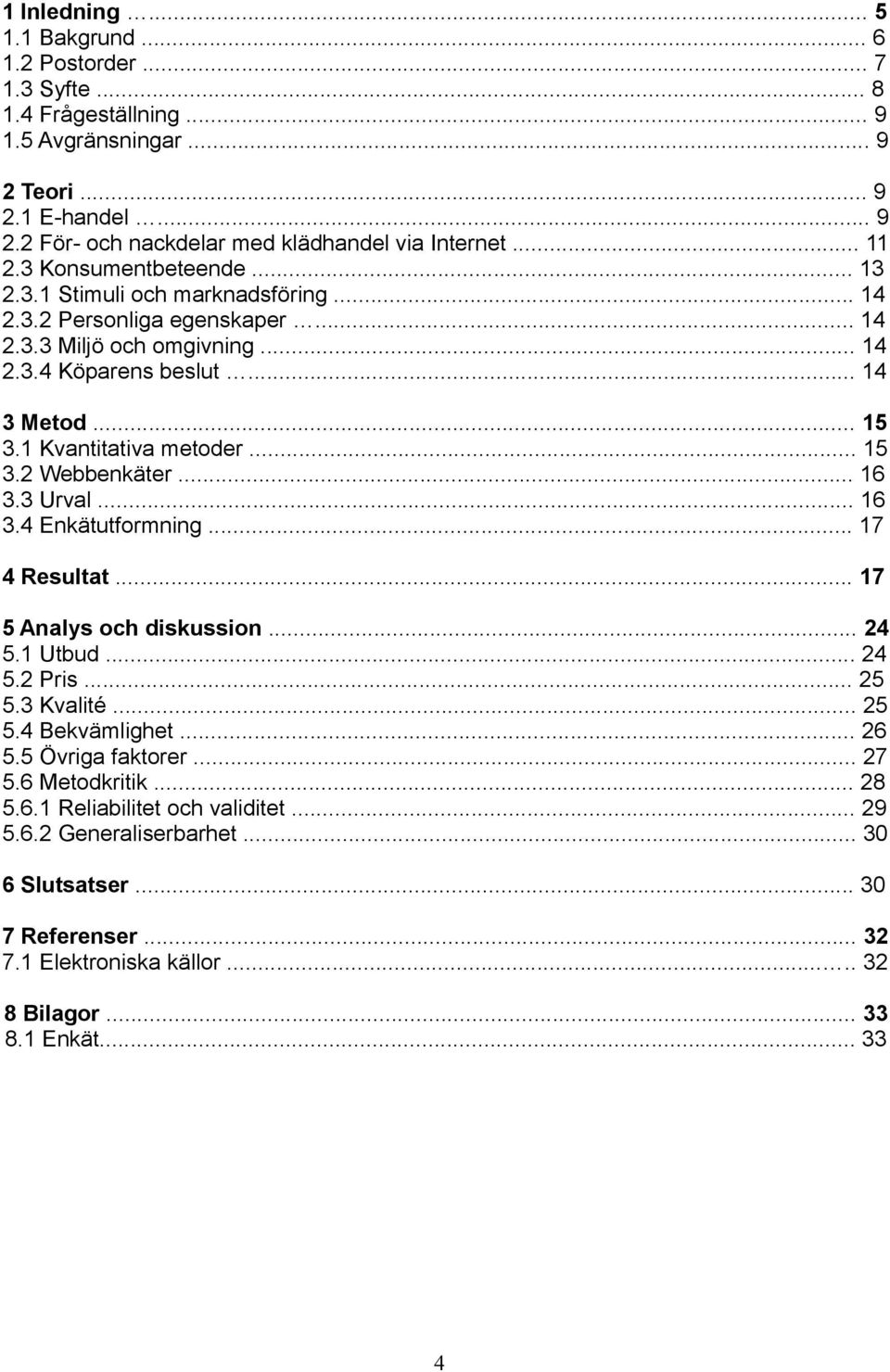 1 Inledning ... 5
1.1 Bakgrund ... 6
1.2 Postorder ... 7
1.3 Syfte ... 8
1.4 Frågeställning ... 9
1.5 Avgränsningar ... 9

2 Teori ... 9
2.1 E-handel ... 9
2.2 För- och nackdelar med klädhandel via Internet ... 11
2.3 Konsumentbeteende ... 13
2.3.1 Stimuli och marknadsföring ... 14
2.3.2 Personliga egenskaper ... 14
2.3.3 Miljö och omgivning ... 14
2.3.4 Köparens beslut ... 14

3 Metod ... 15
3.1 Kvantitativa metoder ... 15
3.2 Webbenkäter ... 16
3.3 Urval ... 16
3.4 Enkätutformning ... 17

4 Resultat ... 17

5 Analys och diskussion ... 24
5.1 Utbud ... 24
5.2 Pris ... 25
5.3 Kvalité ... 25
5.4 Bekvämlighet ... 26
5.5 Övriga faktorer ... 27
5.6 Metodkritik ... 28
5.6.1 Reliabilitet och validitet ... 29
5.6.2 Generaliserbarhet ... 30

6 Slutsatser ... 30

7 Referenser ... 32
7.1 Elektroniska källor ... 32

8 Bilagor ... 33
8.1 Enkät ... 33

4